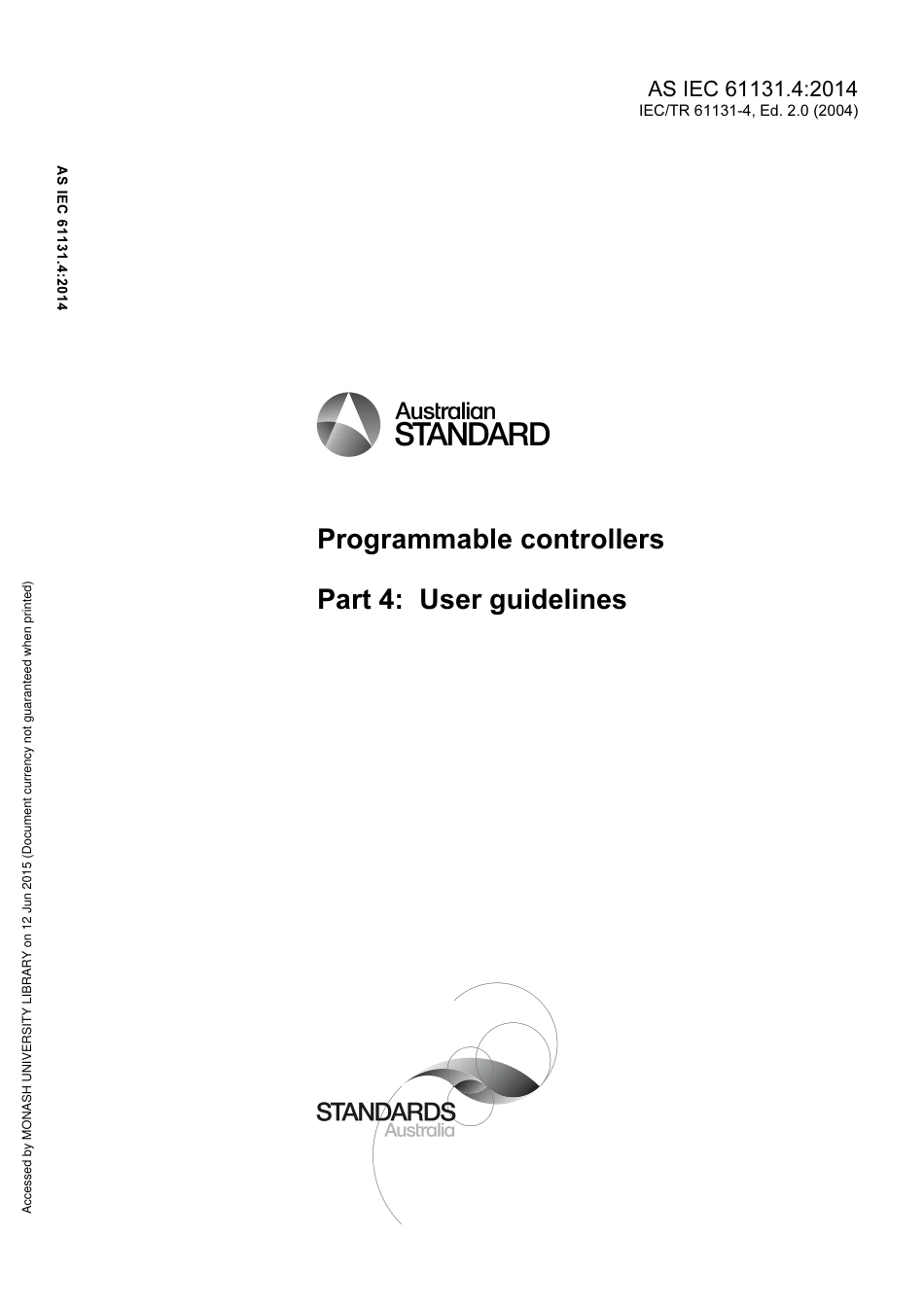 AS IEC 61131.4:2014
IEC/TR 61131-4, Ed. 2.0 (2004)

AS IEC 61131.4:2014

Australian
STANDARD

Programmable controllers

Part 4: User guidelines

Accessed by MONASH UNIVERSITY LIBRARY on 12 Jun 2015 (Document currency not guaranteed when printed)

STANDARDS
Australia